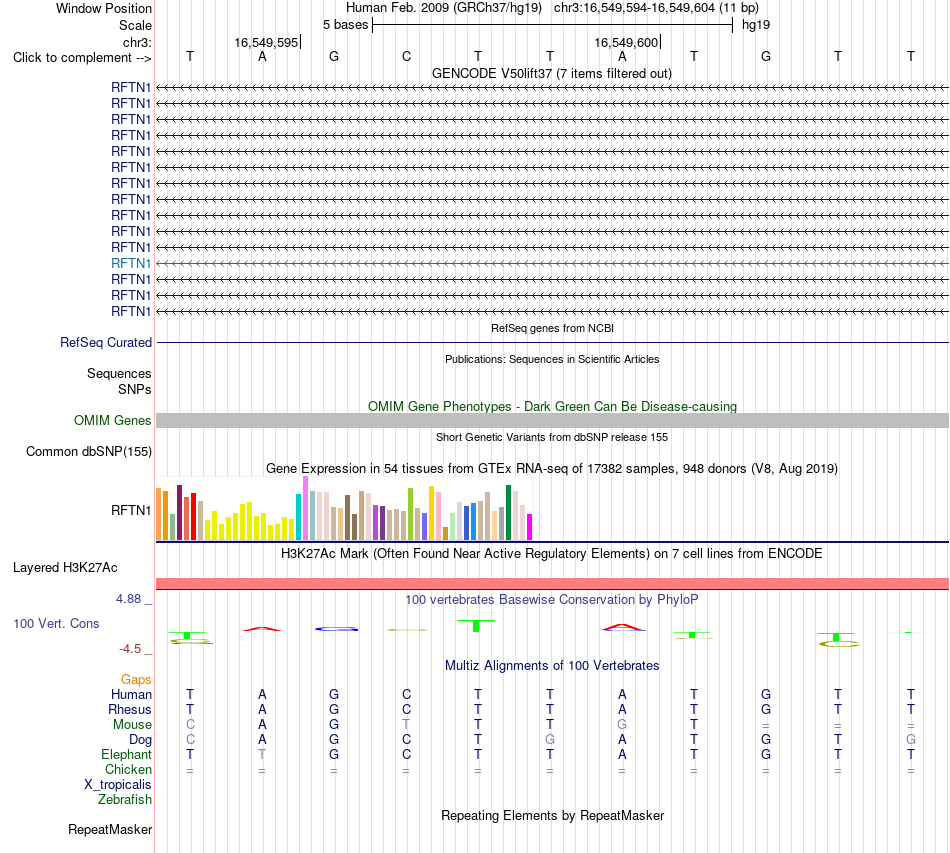 Window Position Human Feb. 2009 (GRCh37/hg19) chr3:16,549,594-16,549,604 (11 bp)
Scale 5 bases hg19
chr3: 16,549,595 16,549,600
Click to complement --> T A G C T T A T G T T
GENCODE V50lift37 (7 items filtered out)
RFTN1
RFTN1
RFTN1
RFTN1
RFTN1
RFTN1
RFTN1
RFTN1
RFTN1
RFTN1
RFTN1
RFTN1
RFTN1
RFTN1
RFTN1
RefSeq genes from NCBI
RefSeq Curated
Publications: Sequences in Scientific Articles
Sequences
SNPs
OMIM Gene Phenotypes - Dark Green Can Be Disease-causing
OMIM Genes
Short Genetic Variants from dbSNP release 155
Common dbSNP(155)
Gene Expression in 54 tissues from GTEx RNA-seq of 17382 samples, 948 donors (V8, Aug 2019)
RFTN1
H3K27Ac Mark (Often Found Near Active Regulatory Elements) on 7 cell lines from ENCODE
Layered H3K27Ac
4.88 _
100 vertebrates Basewise Conservation by PhyloP
100 Vert. Cons
-4.5 _
Multiz Alignments of 100 Vertebrates
Gaps
Human T A G C T T A T G T T
Rhesus T A G C T T A T G T T
Mouse C A G T T T G T = = =
Dog C A G C T G A T G T G
Elephant T T G C T T A T G T T
Chicken = = = = = = = = = = =
X_tropicalis
Zebrafish
Repeating Elements by RepeatMasker
RepeatMasker